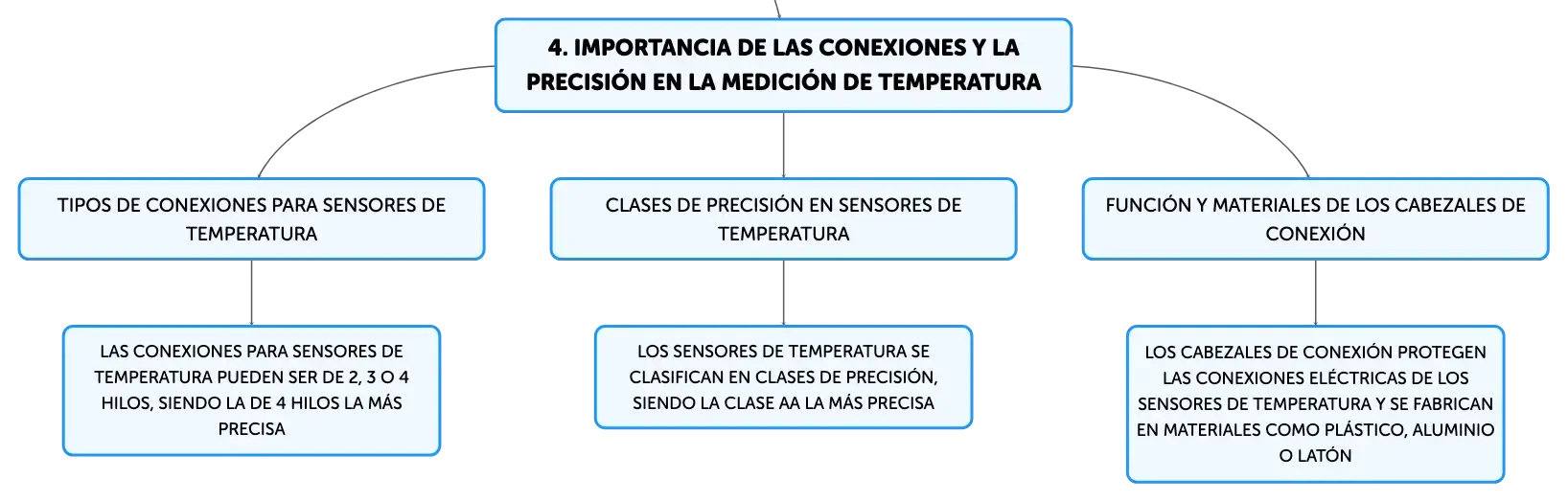 4. IMPORTANCIA DE LAS CONEXIONES Y LA PRECISIÓN EN LA MEDICIÓN DE TEMPERATURA

TIPOS DE CONEXIONES PARA SENSORES DE TEMPERATURA

LAS CONEXIONES PARA SENSORES DE TEMPERATURA PUEDEN SER DE 2, 3 O 4 HILOS, SIENDO LA DE 4 HILOS LA MÁS PRECISA

CLASES DE PRECISIÓN EN SENSORES DE TEMPERATURA

LOS SENSORES DE TEMPERATURA SE CLASIFICAN EN CLASES DE PRECISIÓN, SIENDO LA CLASE AA LA MÁS PRECISA

FUNCIÓN Y MATERIALES DE LOS CABEZALES DE CONEXIÓN

LOS CABEZALES DE CONEXIÓN PROTEGEN LAS CONEXIONES ELÉCTRICAS DE LOS SENSORES DE TEMPERATURA Y SE FABRICAN EN MATERIALES COMO PLÁSTICO, ALUMINIO O LATÓN